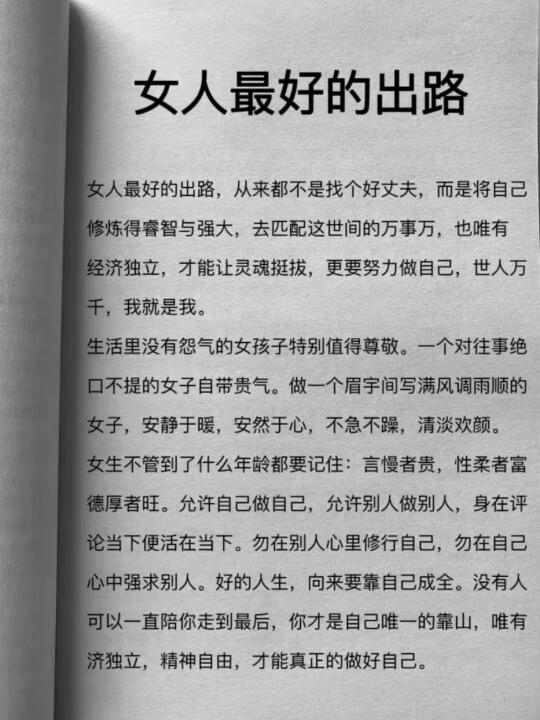 女人最好的出路

女人最好的出路，从来都不是找个好丈夫，而是将自己修炼得睿智与强大，去匹配这世间的万事万，也唯有经济独立，才能让灵魂挺拔，更要努力做自己，世人万千，我就是我。

生活里没有怨气的女孩子特别值得尊敬。一个对往事绝口不提的女子自带贵气。做一个眉宇间写满风调雨顺的女子，安静于暖，安然于心，不急不躁，清淡欢颜。

女生不管到了什么年龄都要记住：言慢者贵，性柔者富德厚者旺。允许自己做自己，允许别人做别人，身在评论当下便活在当下。勿在别人心里修行自己，勿在自己心中强求别人。好的人生，向来要靠自己成全。没有人可以一直陪你走到最后，你才是自己唯一的靠山，唯有济独立，精神自由，才能真正的做好自己。